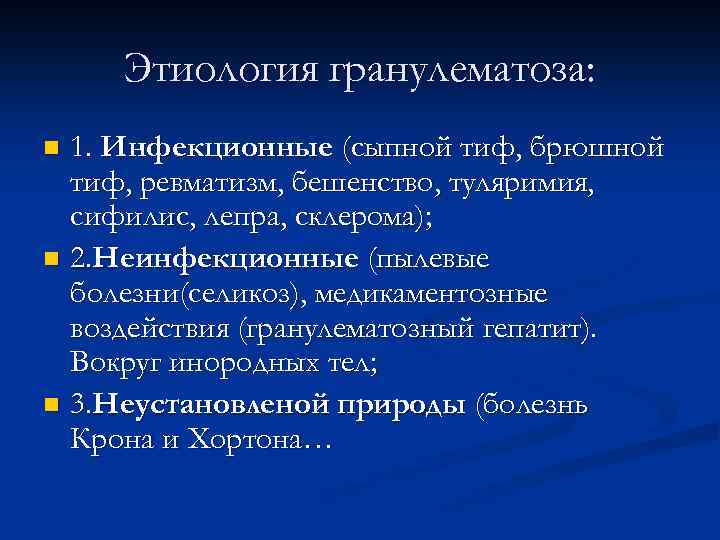 Этиология гранулематоза:

• 1. Инфекционные (сыпной тиф, брюшной тиф, ревматизм, бешенство, туляримия, сифилис, лепра, склерома);

• 2.Неинфекционные (пылевые болезни(селикоз), медикаментозные воздействия (гранулематозный гепатит). Вокруг инородных тел;

• 3.Неустановленой природы (болезнь Крона и Хортона…